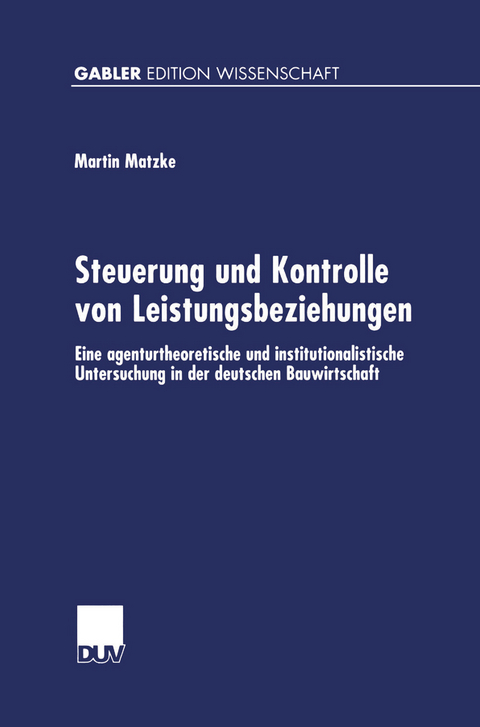 GABLER EDITION WISSENSCHAFT

Martin Matzke

Steuerung und Kontrolle von Leistungsbeziehungen

Eine agenturtheoretische und institutionalistische Untersuchung in der deutschen Bauwirtschaft

DUV